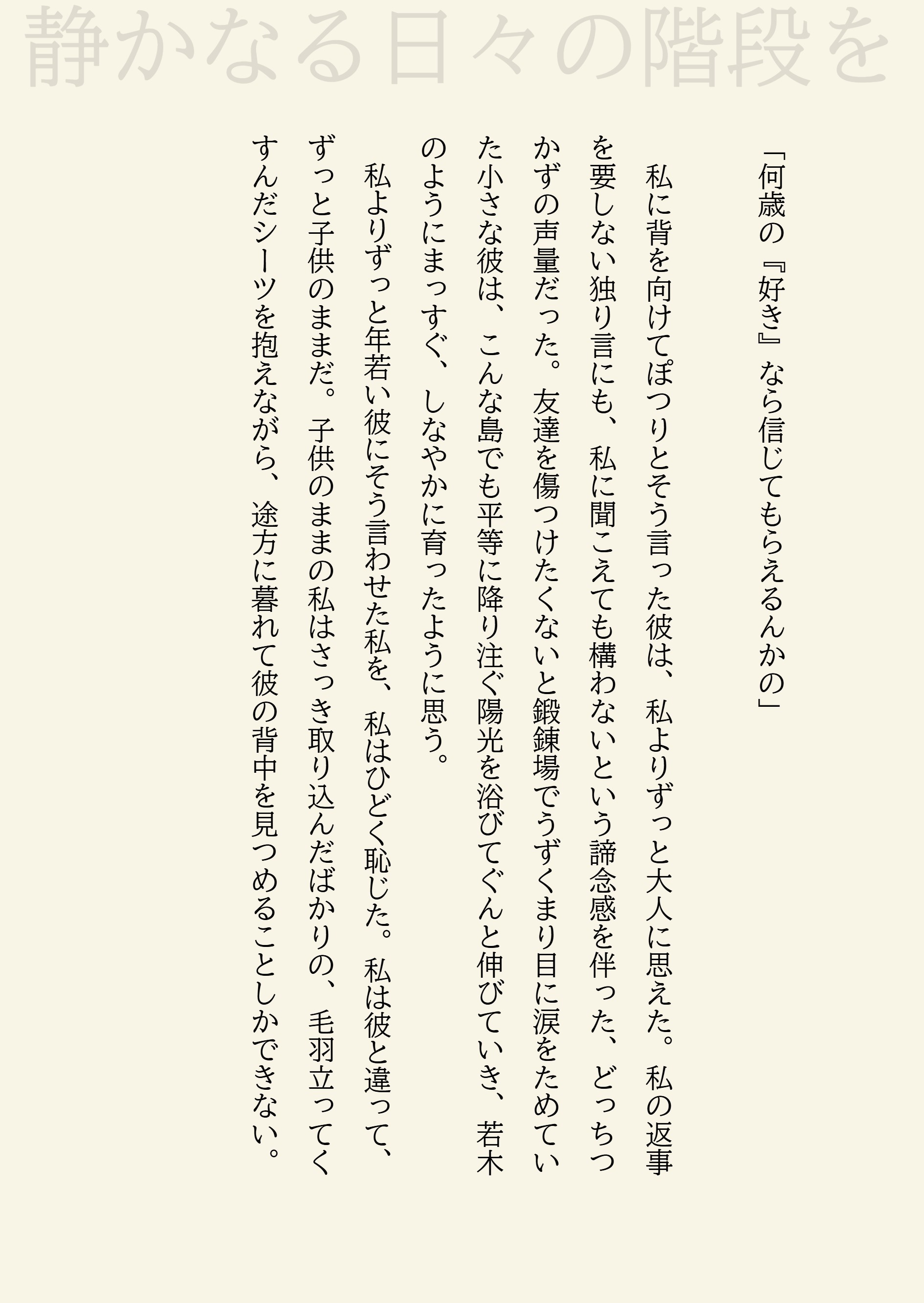 静かなる日々の階段を

「何歳の『好き』なら信じてもらえるんかの」

私に背を向けてぽつりとそう言った彼は、私よりずっと大人に思えた。私の返事を要しない独り言にも、私に聞こえても構わないという諦念感を伴った、どっちつかずの声量だった。友達を傷つけたくないと鍛錬場でうずくまり目に涙をためていた小さな彼は、こんな島でも平等に降り注ぐ陽光を浴びてぐんと伸びていき、若木のようにまっすぐ、しなやかに育ったように思う。

私よりずっと年若い彼にそう言わせた私を、私はひどく恥じた。私は彼と違って、ずっと子供のままだ。子供のままの私はさっき取り込んだばかりの、毛羽立ってくすんだシーツを抱えながら、途方に暮れて彼の背中を見つめることしかできない。